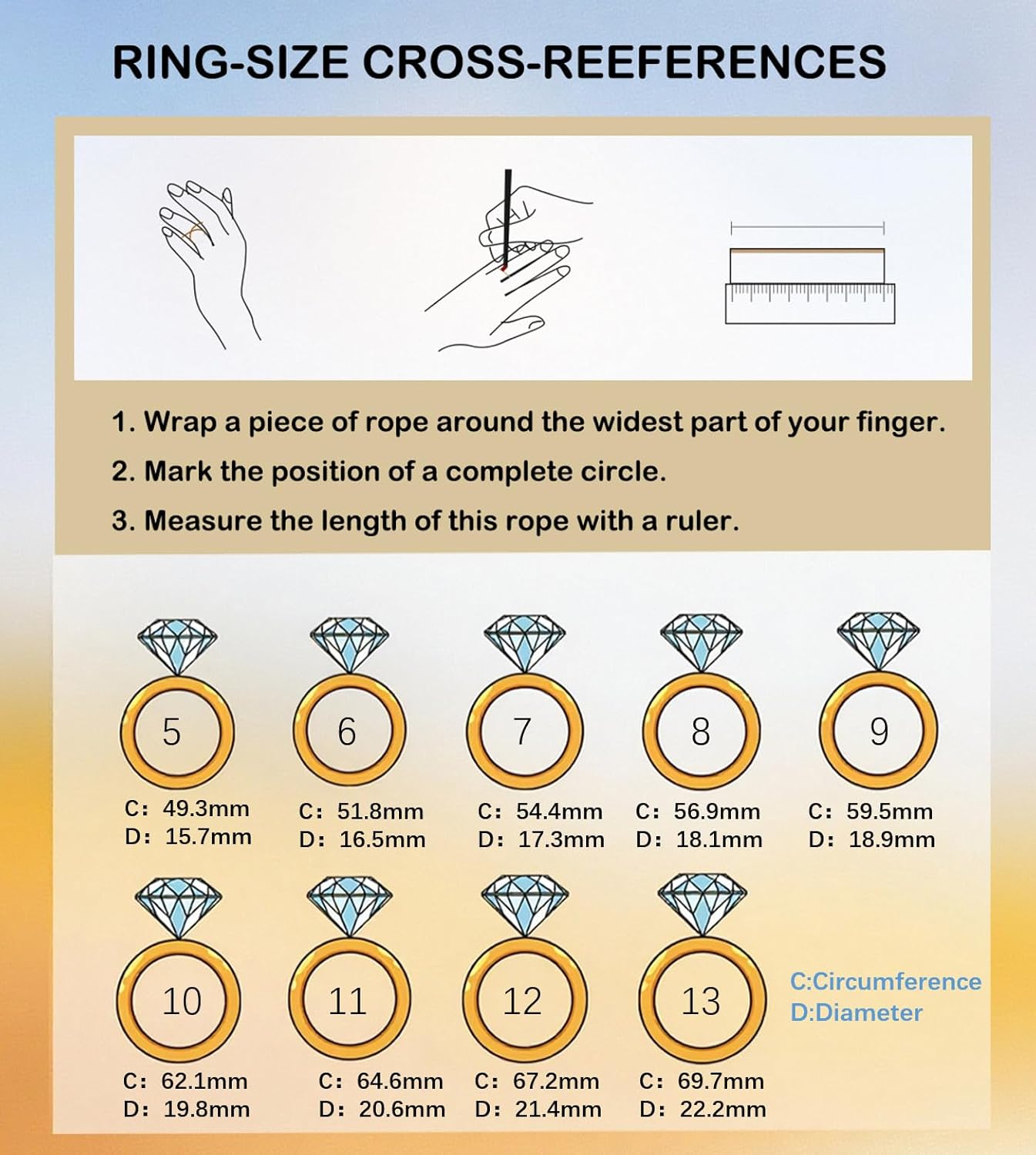 RING-SIZE CROSS-REEFERENCES

1. Wrap a piece of rope around the widest part of your finger.

2. Mark the position of a complete circle.

3. Measure the length of this rope with a ruler.

5
C: 49.3mm
D: 15.7mm

6
C: 51.8mm
D: 16.5mm

7
C: 54.4mm
D: 17.3mm

8
C: 56.9mm
D: 18.1mm

9
C: 59.5mm
D: 18.9mm

10
C: 62.1mm
D: 19.8mm

11
C: 64.6mm
D: 20.6mm

12
C: 67.2mm
D: 21.4mm

13
C: 69.7mm
D: 22.2mm

C:Circumference
D:Diameter